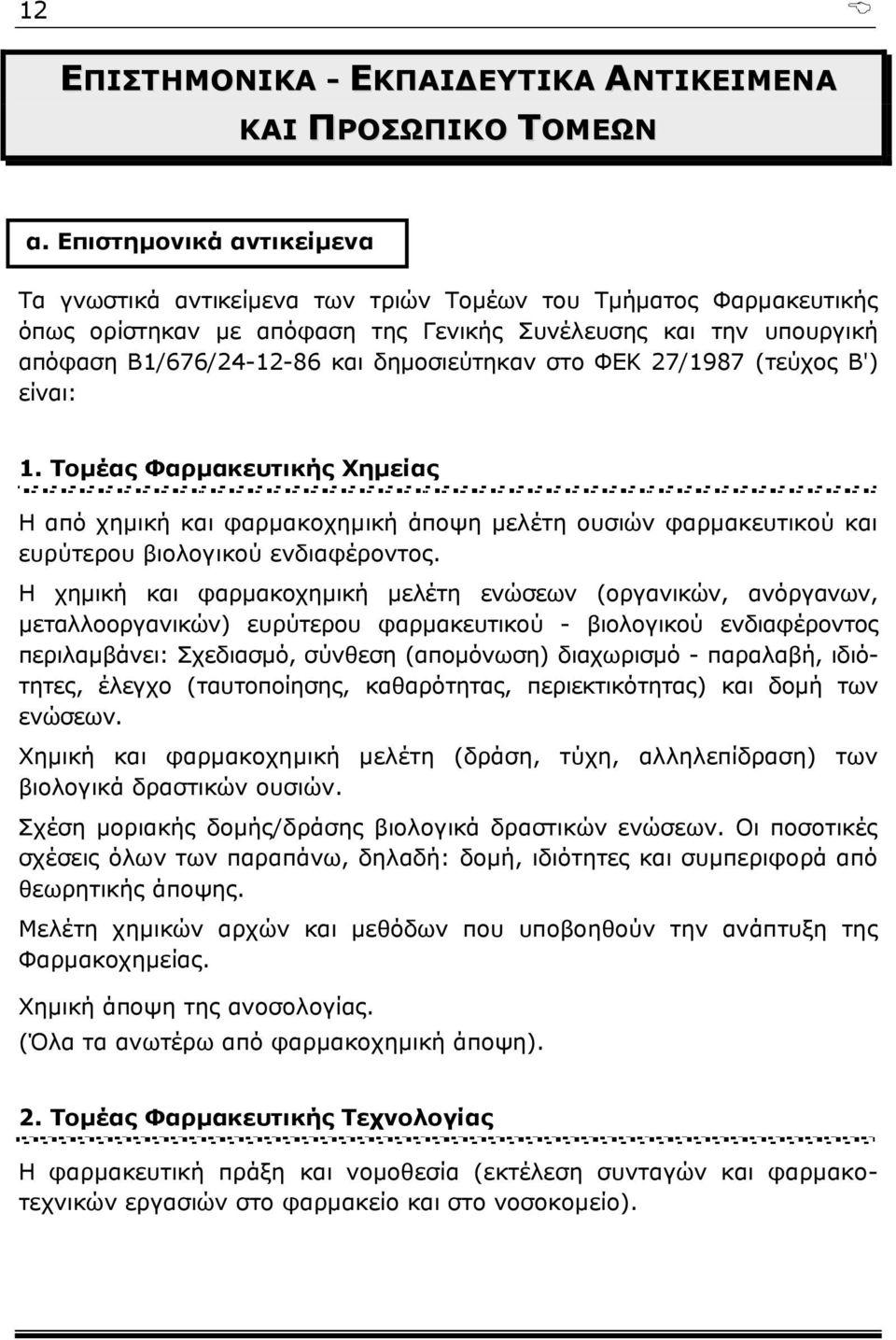 12

ΕΠΙΣΤΗΜΟΝΙΚΑ - ΕΚΠΑΙΔΕΥΤΙΚΑ ΑΝΤΙΚΕΙΜΕΝΑ ΚΑΙ ΠΡΟΣΩΠΙΚΟ ΤΟΜΕΩΝ

α. Επιστημονικά αντικείμενα

Τα γνωστικά αντικείμενα των τριών Τομέων του Τμήματος Φαρμακευτικής όπως ορίστηκαν με απόφαση της Γενικής Συνέλευσης και την υπουργική απόφαση Β1/676/24-12-86 και δημοσιεύτηκαν στο ΦΕΚ 27/1987 (τεύχος Β') είναι:

1. Τομέας Φαρμακευτικής Χημείας

Η από χημική και φαρμακοχημική άποψη μελέτη ουσιών φαρμακευτικού και ευρύτερου βιολογικού ενδιαφέροντος.

Η χημική και φαρμακοχημική μελέτη ενώσεων (οργανικών, ανόργανων, μεταλλοοργανικών) ευρύτερου φαρμακευτικού - βιολογικού ενδιαφέροντος περιλαμβάνει: Σχεδιασμό, σύνθεση (απομόνωση) διαχωρισμό - παραλαβή, ιδιότητες, έλεγχο (ταυτοποίησης, καθαρότητας, περιεκτικότητας) και δομή των ενώσεων.

Χημική και φαρμακοχημική μελέτη (δράση, τύχη, αλληλεπίδραση) των βιολογικά δραστικών ουσιών.

Σχέση μοριακής δομής/δράσης βιολογικά δραστικών ενώσεων. Οι ποσοτικές σχέσεις όλων των παραπάνω, δηλαδή: δομή, ιδιότητες και συμπεριφορά από θεωρητικής άποψης.

Μελέτη χημικών αρχών και μεθόδων που υποβοηθούν την ανάπτυξη της Φαρμακοχημείας.

Χημική άποψη της ανοσολογίας.
(Όλα τα ανωτέρω από φαρμακοχημική άποψη).

2. Τομέας Φαρμακευτικής Τεχνολογίας

Η φαρμακευτική πράξη και νομοθεσία (εκτέλεση συνταγών και φαρμακοτεχνικών εργασιών στο φαρμακείο και στο νοσοκομείο).